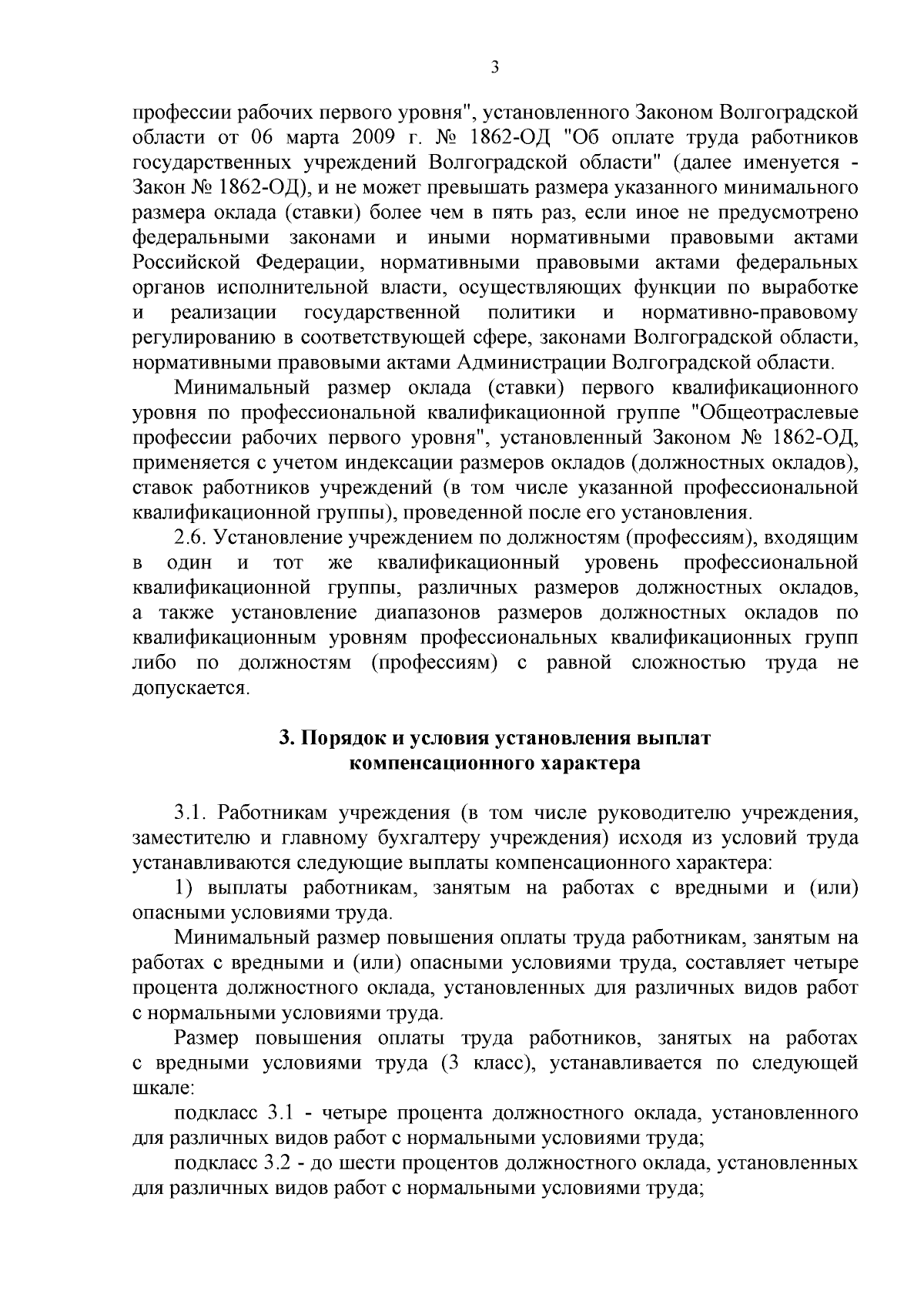 3

профессии рабочих первого уровня", установленного Законом Волгоградской области от 06 марта 2009 г. № 1862-ОД "Об оплате труда работников государственных учреждений Волгоградской области" (далее именуется - Закон № 1862-ОД), и не может превышать размера указанного минимального размера оклада (ставки) более чем в пять раз, если иное не предусмотрено федеральными законами и иными нормативными правовыми актами Российской Федерации, нормативными правовыми актами федеральных органов исполнительной власти, осуществляющих функции по выработке и реализации государственной политики и нормативно-правовому регулированию в соответствующей сфере, законами Волгоградской области, нормативными правовыми актами Администрации Волгоградской области.

Минимальный размер оклада (ставки) первого квалификационного уровня по профессиональной квалификационной группе "Общеотраслевые профессии рабочих первого уровня", установленный Законом № 1862-ОД, применяется с учетом индексации размеров окладов (должностных окладов), ставок работников учреждений (в том числе указанной профессиональной квалификационной группы), проведенной после его установления.

2.6. Установление учреждением по должностям (профессиям), входящим в один и тот же квалификационный уровень профессиональной квалификационной группы, различных размеров должностных окладов, а также установление диапазонов размеров должностных окладов по квалификационным уровням профессиональных квалификационных групп либо по должностям (профессиям) с равной сложностью труда не допускается.

3. Порядок и условия установления выплат компенсационного характера

3.1. Работникам учреждения (в том числе руководителю учреждения, заместителю и главному бухгалтеру учреждения) исходя из условий труда устанавливаются следующие выплаты компенсационного характера:

1) выплаты работникам, занятым на работах с вредными и (или) опасными условиями труда.

Минимальный размер повышения оплаты труда работникам, занятым на работах с вредными и (или) опасными условиями труда, составляет четыре процента должностного оклада, установленных для различных видов работ с нормальными условиями труда.

Размер повышения оплаты труда работников, занятых на работах с вредными условиями труда (3 класс), устанавливается по следующей шкале:

подкласс 3.1 - четыре процента должностного оклада, установленного для различных видов работ с нормальными условиями труда;

подкласс 3.2 - до шести процентов должностного оклада, установленных для различных видов работ с нормальными условиями труда;